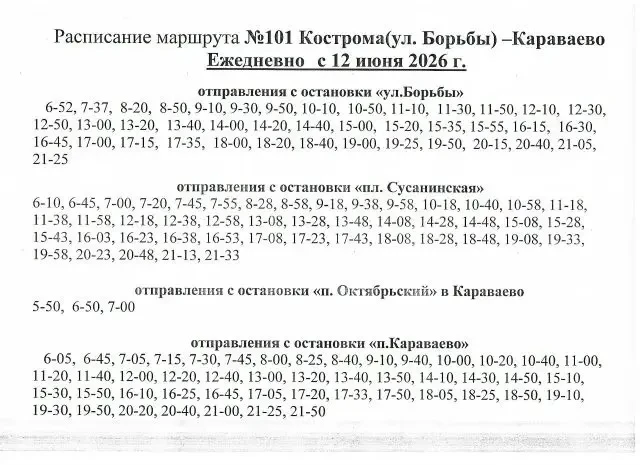 Расписание маршрута №101 Кострома(ул. Борьбы) –Караваево
Ежедневно с 12 июня 2026 г.

отправления с остановки «ул.Борьбы»
6-52, 7-37, 8-20, 8-50, 9-10, 9-30, 9-50, 10-10, 10-50, 11-10, 11-30, 11-50, 12-10, 12-30, 12-50, 13-00, 13-20, 13-40, 14-00, 14-20, 14-40, 15-00, 15-20, 15-35, 15-55, 16-15, 16-30, 16-45, 17-00, 17-15, 17-35, 18-00, 18-20, 18-40, 19-00, 19-25, 19-50, 20-15, 20-40, 21-05, 21-25

отправления с остановки «пл. Сусанинская»
6-10, 6-45, 7-00, 7-20, 7-45, 7-55, 8-28, 8-58, 9-18, 9-38, 9-58, 10-18, 10-40, 10-58, 11-18, 11-38, 11-58, 12-18, 12-38, 12-58, 13-08, 13-28, 13-48, 14-08, 14-28, 14-48, 15-08, 15-28, 15-43, 16-03, 16-23, 16-38, 16-53, 17-08, 17-23, 17-43, 18-08, 18-28, 18-48, 19-08, 19-33, 19-58, 20-23, 20-48, 21-13, 21-33

отправления с остановки «п. Октябрьский» в Караваево
5-50, 6-50, 7-00

отправления с остановки «п.Караваево»
6-05, 6-45, 7-05, 7-15, 7-30, 7-45, 8-00, 8-25, 8-40, 9-10, 9-40, 10-00, 10-20, 10-40, 11-00, 11-20, 11-40, 12-00, 12-20, 12-40, 13-00, 13-20, 13-40, 13-50, 14-10, 14-30, 14-50, 15-10, 15-30, 15-50, 16-10, 16-25, 16-45, 17-05, 17-20, 17-33, 17-50, 18-05, 18-25, 18-50, 19-10, 19-30, 19-50, 20-20, 20-40, 21-00, 21-25, 21-50